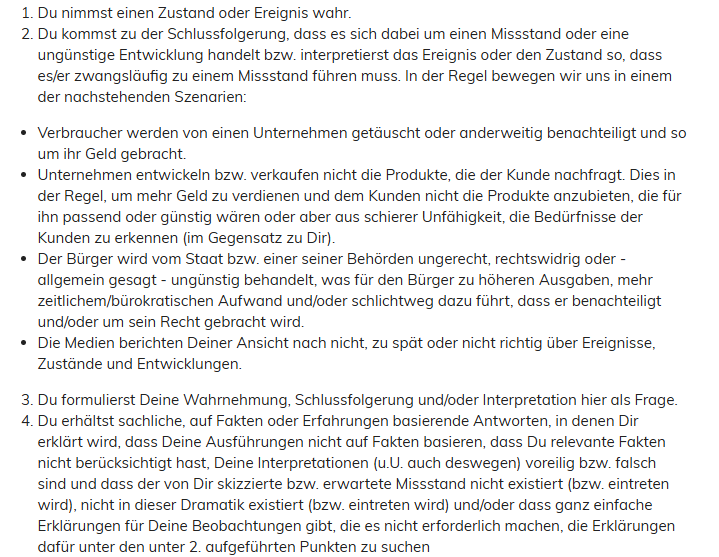 1. Du nimmst einen Zustand oder Ereignis wahr.
2. Du kommst zu der Schlussfolgerung, dass es sich dabei um einen Missstand oder eine ungünstige Entwicklung handelt bzw. interpretierst das Ereignis oder den Zustand so, dass es/er zwangsläufig zu einem Missstand führen muss. In der Regel bewegen wir uns in einem der nachstehenden Szenarien:

• Verbraucher werden von einen Unternehmen getäuscht oder anderweitig benachteiligt und so um ihr Geld gebracht.
• Unternehmen entwickeln bzw. verkaufen nicht die Produkte, die der Kunde nachfragt. Dies in der Regel, um mehr Geld zu verdienen und dem Kunden nicht die Produkte anzubieten, die für ihn passend oder günstig wären oder aber aus schierer Unfähigkeit, die Bedürfnisse der Kunden zu erkennen (im Gegensatz zu Dir).
• Der Bürger wird vom Staat bzw. einer seiner Behörden ungerecht, rechtswidrig oder - allgemein gesagt - ungünstig behandelt, was für den Bürger zu höheren Ausgaben, mehr zeitlichem/bürokratischen Aufwand und/oder schlichtweg dazu führt, dass er benachteiligt und/oder um sein Recht gebracht wird.
• Die Medien berichten Deiner Ansicht nach nicht, zu spät oder nicht richtig über Ereignisse, Zustände und Entwicklungen.

3. Du formulierst Deine Wahrnehmung, Schlussfolgerung und/oder Interpretation hier als Frage.
4. Du erhältst sachliche, auf Fakten oder Erfahrungen basierende Antworten, in denen Dir erklärt wird, dass Deine Ausführungen nicht auf Fakten basieren, dass Du relevante Fakten nicht berücksichtigt hast, Deine Interpretationen (u.U. auch deswegen) voreilig bzw. falsch sind und dass der von Dir skizzierte bzw. erwartete Missstand nicht existiert (bzw. eintreten wird), nicht in dieser Dramatik existiert (bzw. eintreten wird) und/oder dass ganz einfache Erklärungen für Deine Beobachtungen gibt, die es nicht erforderlich machen, die Erklärungen dafür unter den unter 2. aufgeführten Punkten zu suchen